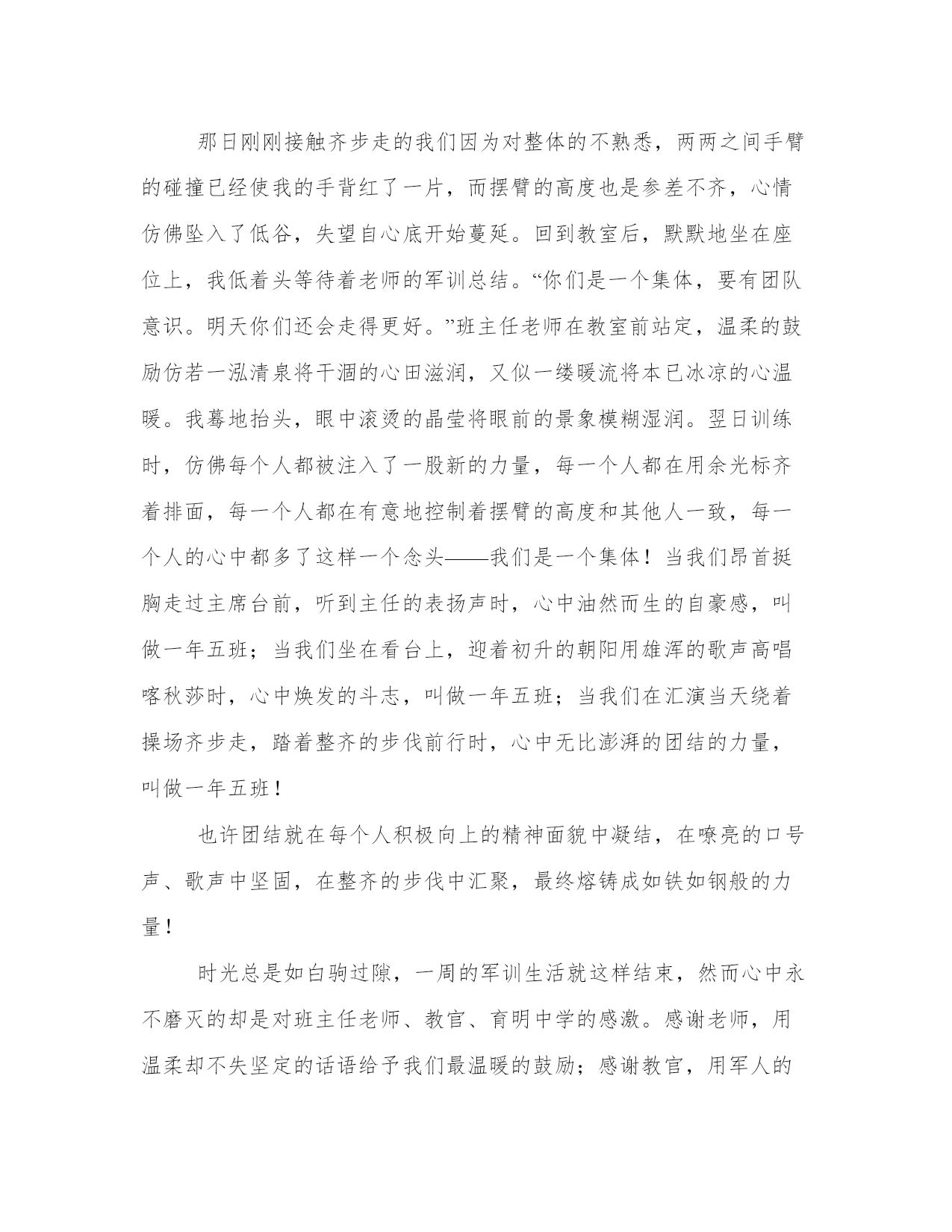 那日刚刚接触齐步走的我们因为对整体的不熟悉，两两之间手臂的碰撞已经使我的手背红了一片，而摆臂的高度也是参差不齐，心情仿佛坠入了低谷，失望自心底开始蔓延。回到教室后，默默地坐在座位上，我低着头等待着老师的军训总结。“你们是一个集体，要有团队意识。明天你们还会走得更好。”班主任老师在教室前站定，温柔的鼓励仿若一泓清泉将干涸的心田滋润，又似一缕暖流将本已冰凉的心温暖。我蓦地抬头，眼中滚烫的晶莹将眼前的景象模糊湿润。翌日训练时，仿佛每个人都被注入了一股新的力量，每一个人都在用余光标齐着排面，每一个人都在有意地控制着摆臂的高度和其他人一致，每一个人的心中都多了这样一个念头——我们是一个集体！当我们昂首挺胸走过主席台前，听到主任的表扬声时，心中油然而生的自豪感，叫做一年五班；当我们坐在看台上，迎着初升的朝阳用雄浑的歌声高唱喀秋莎时，心中焕发的斗志，叫做一年五班；当我们在汇演当天绕着操场齐步走，踏着整齐的步伐前行时，心中无比澎湃的团结的力量，叫做一年五班！

也许团结就在每个人积极向上的精神面貌中凝结，在嘹亮的口号声、歌声中坚固，在整齐的步伐中汇聚，最终熔铸成如铁如钢般的力量！

时光总是如白驹过隙，一周的军训生活就这样结束，然而心中永不磨灭的却是对班主任老师、教官、育明中学的感激。感谢老师，用温柔却不失坚定的话语给予我们最温暖的鼓励；感谢教官，用军人的